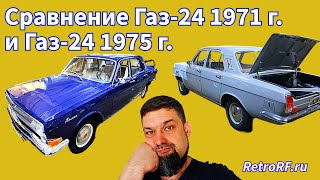 Сравнение Газ-24 1971 г. и Газ-24 1975 г.

RetroRF.ru